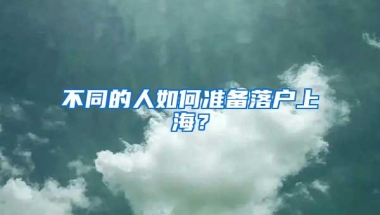 不同的人如何准备落户上海？